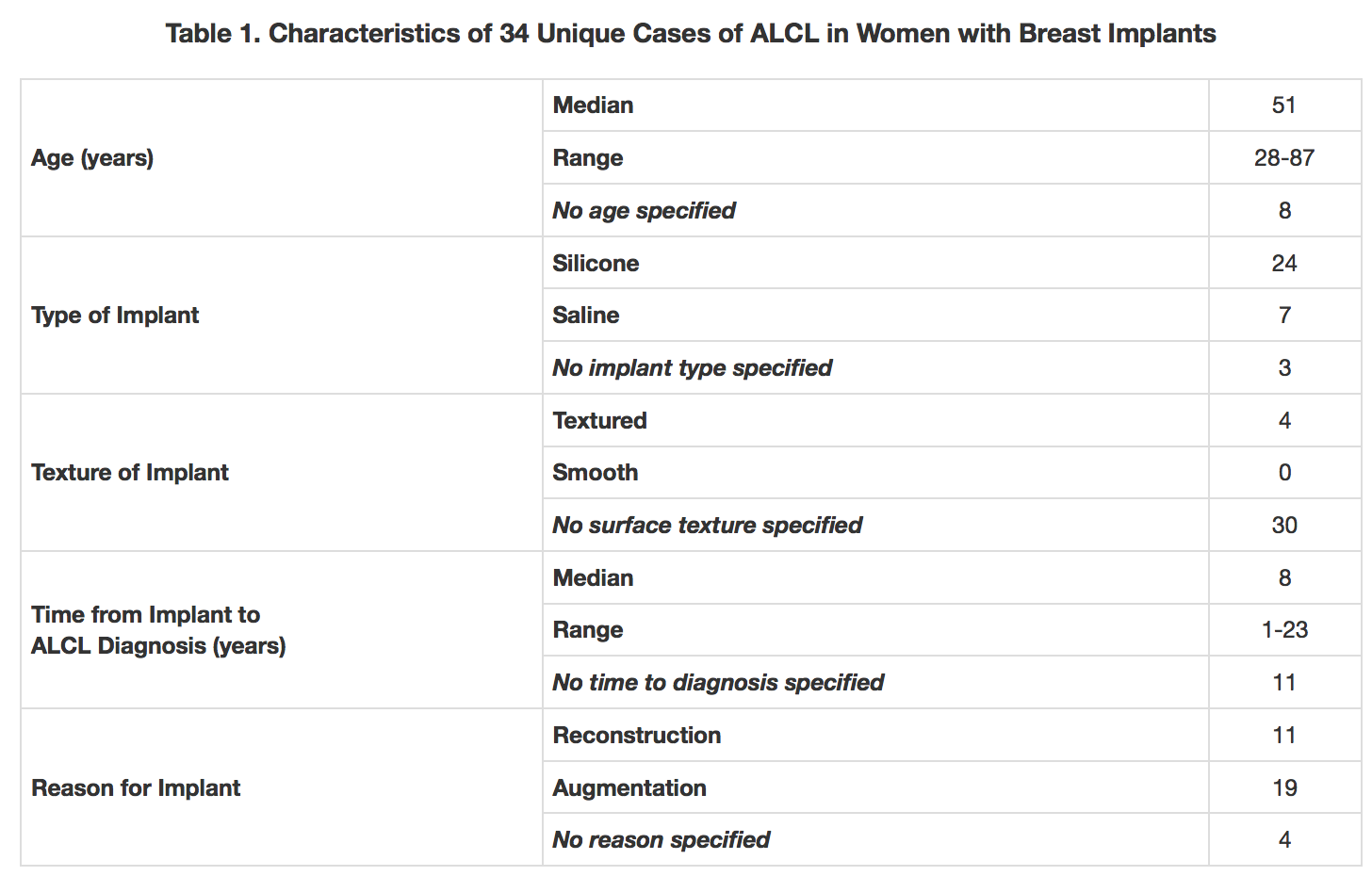 Table 1. Characteristics of 34 Unique Cases of ALCL in Women with Breast Implants

| | | |
|---|---|---|
| Age (years) | Median | 51 |
| | Range | 28-87 |
| | No age specified | 8 |
| Type of Implant | Silicone | 24 |
| | Saline | 7 |
| | No implant type specified | 3 |
| Texture of Implant | Textured | 4 |
| | Smooth | 0 |
| | No surface texture specified | 30 |
| Time from Implant to ALCL Diagnosis (years) | Median | 8 |
| | Range | 1-23 |
| | No time to diagnosis specified | 11 |
| Reason for Implant | Reconstruction | 11 |
| | Augmentation | 19 |
| | No reason specified | 4 |